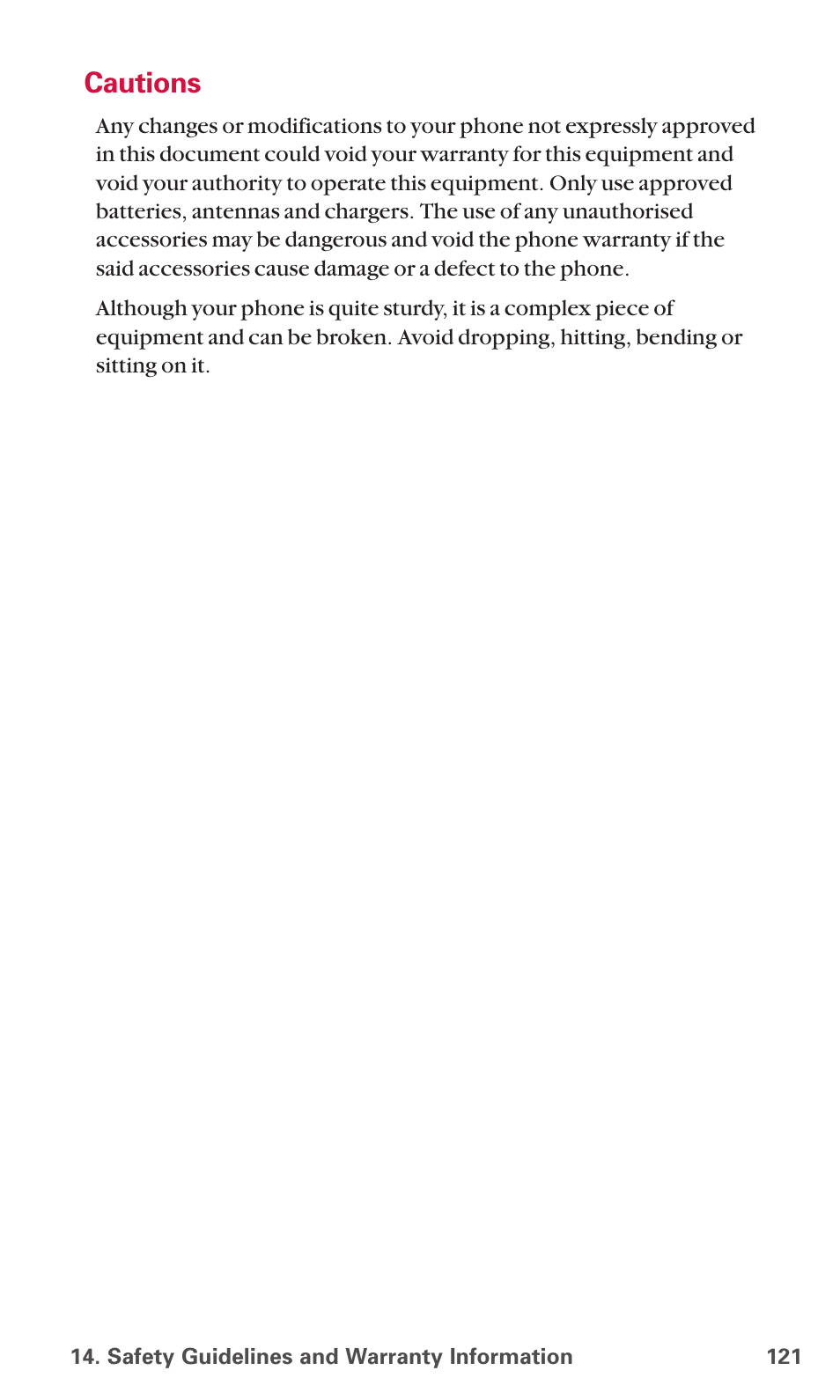 Cautions

Any changes or modifications to your phone not expressly approved in this document could void your warranty for this equipment and void your authority to operate this equipment. Only use approved batteries, antennas and chargers. The use of any unauthorised accessories may be dangerous and void the phone warranty if the said accessories cause damage or a defect to the phone.

Although your phone is quite sturdy, it is a complex piece of equipment and can be broken. Avoid dropping, hitting, bending or sitting on it.

14. Safety Guidelines and Warranty Information 121